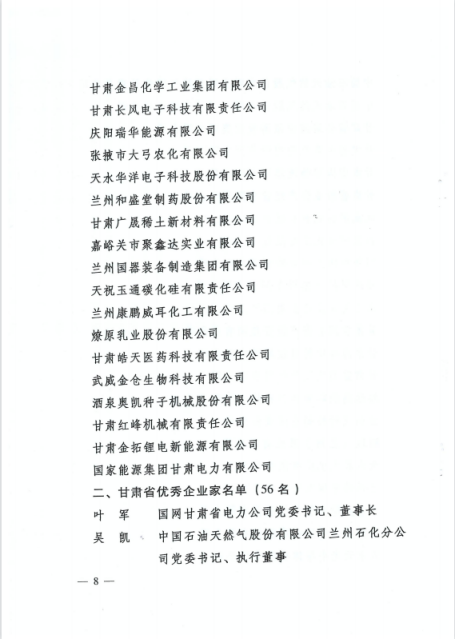 甘肃金昌化学工业集团有限公司
甘肃长风电子科技有限责任公司
庆阳瑞华能源有限公司
张掖市大弓农化有限公司
天水华洋电子科技股份有限公司
兰州和盛堂制药股份有限公司
甘肃广晟稀土新材料有限公司
嘉峪关市聚鑫达实业有限公司
兰州国器装备制造集团有限公司
天祝玉通碳化硅有限责任公司
兰州康鹏威耳化工有限公司
燎原乳业股份有限公司
甘肃皓天医药科技有限责任公司
武威金仓生物科技有限公司
酒泉奥凯种子机械股份有限公司
甘肃红峰机械有限责任公司
甘肃金拓锂电新能源有限公司
国家能源集团甘肃电力有限公司
二、甘肃省优秀企业家名单（56名）
叶　军　　国网甘肃省电力公司党委书记、董事长
吴　凯　　中国石油天然气股份有限公司兰州石化分公司党委书记、执行董事

— 8 —